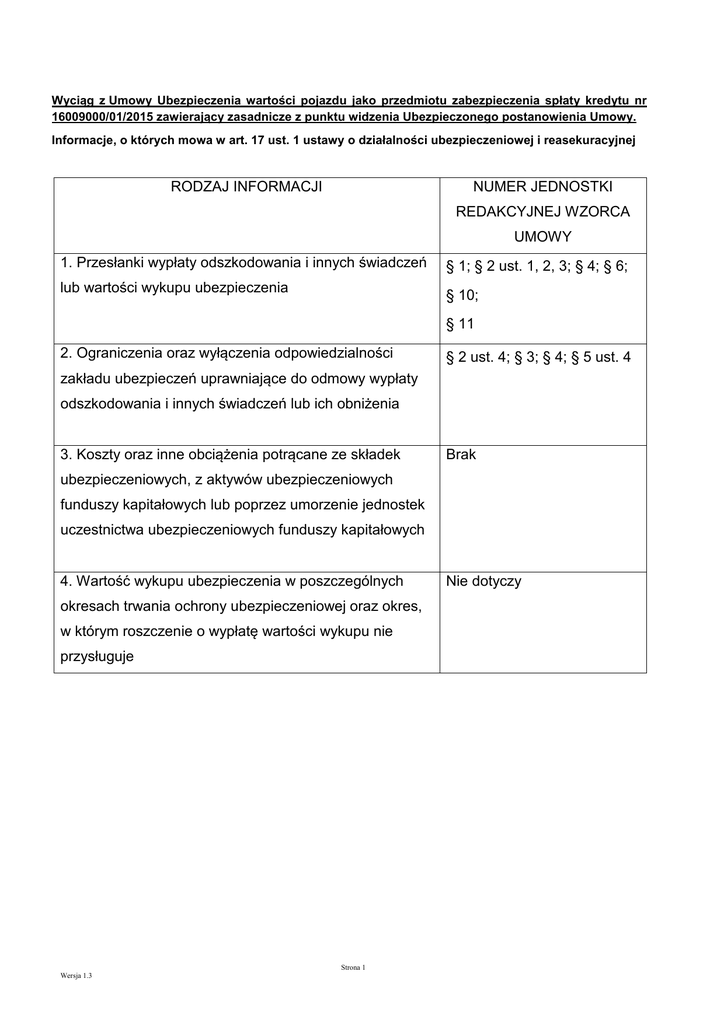 Wyciąg z Umowy Ubezpieczenia wartości pojazdu jako przedmiotu zabezpieczenia spłaty kredytu nr 16009000/01/2015 zawierający zasadnicze z punktu widzenia Ubezpieczonego postanowienia Umowy.

Informacje, o których mowa w art. 17 ust. 1 ustawy o działalności ubezpieczeniowej i reasekuracyjnej

| RODZAJ INFORMACJI | NUMER JEDNOSTKI REDAKCYJNEJ WZORCA UMOWY |
|---|---|
| 1. Przesłanki wypłaty odszkodowania i innych świadczeń lub wartości wykupu ubezpieczenia | § 1; § 2 ust. 1, 2, 3; § 4; § 6; § 10; § 11 |
| 2. Ograniczenia oraz wyłączenia odpowiedzialności zakładu ubezpieczeń uprawniające do odmowy wypłaty odszkodowania i innych świadczeń lub ich obniżenia | § 2 ust. 4; § 3; § 4; § 5 ust. 4 |
| 3. Koszty oraz inne obciążenia potrącane ze składek ubezpieczeniowych, z aktywów ubezpieczeniowych funduszy kapitałowych lub poprzez umorzenie jednostek uczestnictwa ubezpieczeniowych funduszy kapitałowych | Brak |
| 4. Wartość wykupu ubezpieczenia w poszczególnych okresach trwania ochrony ubezpieczeniowej oraz okres, w którym roszczenie o wypłatę wartości wykupu nie przysługuje | Nie dotyczy |

Strona 1

Wersja 1.3